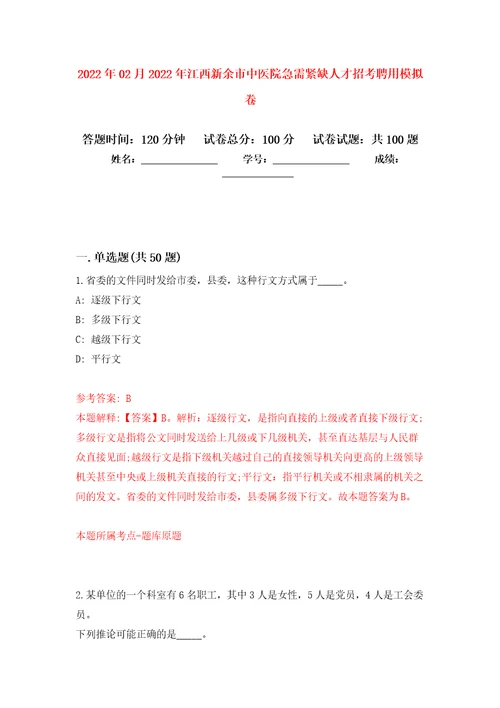 2022年02月2022年江西新余市中医院急需紧缺人才招考聘用模拟卷

答题时间：120分钟　试卷总分：100分　试卷试题：共100题

姓名：______________　学号：______________　成绩：______________

一.单选题(共50题)

1.省委的文件同时发给市委，县委，这种行文方式属于_____。

A: 逐级下行文

B: 多级下行文

C: 越级下行文

D: 平行文

参考答案: B

本题解释：【答案】B。解析：逐级行文，是指向直接的上级或者直接下级行文；多级行文是指将公文同时发送给上几级或下几级机关，甚至直达基层与人民群众直接见面；越级行文是指下级机关越过自己的直接领导机关向更高的上级领导机关甚至中央或上级机关直接的行文；平行文：指平行机关或不相隶属的机关之间的发文。省委的文件同时发给市委，县委属多级下行文。故本题答案为B。

本题所属考点-题库原题

2.某单位的一个科室有6名职工，其中3人是女性，5人是党员，4人是工会委员。

下列推论可能正确的是_____。